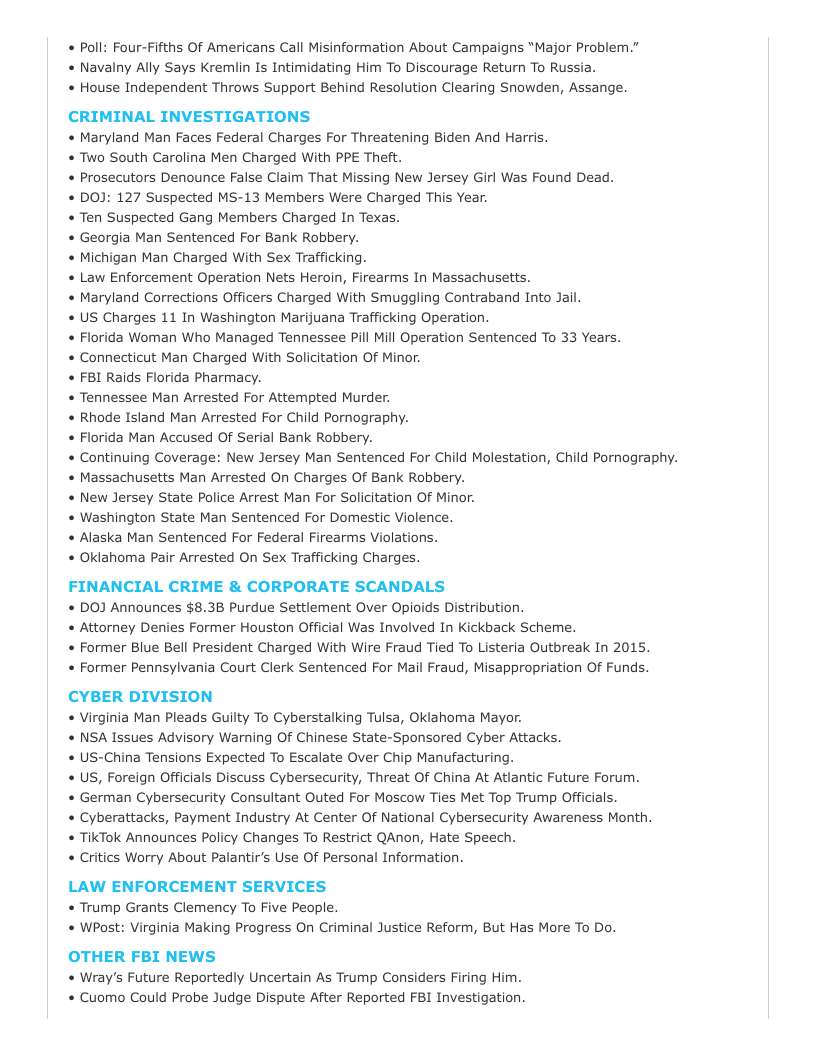 • Poll: Four-Fifths Of Americans Call Misinformation About Campaigns "Major Problem."
• Navalny Ally Says Kremlin Is Intimidating Him To Discourage Return To Russia.
• House Independent Throws Support Behind Resolution Clearing Snowden, Assange.

CRIMINAL INVESTIGATIONS
• Maryland Man Faces Federal Charges For Threatening Biden And Harris.
• Two South Carolina Men Charged With PPE Theft.
• Prosecutors Denounce False Claim That Missing New Jersey Girl Was Found Dead.
• DOJ: 127 Suspected MS-13 Members Were Charged This Year.
• Ten Suspected Gang Members Charged In Texas.
• Georgia Man Sentenced For Bank Robbery.
• Michigan Man Charged With Sex Trafficking.
• Law Enforcement Operation Nets Heroin, Firearms In Massachusetts.
• Maryland Corrections Officers Charged With Smuggling Contraband Into Jail.
• US Charges 11 In Washington Marijuana Trafficking Operation.
• Florida Woman Who Managed Tennessee Pill Mill Operation Sentenced To 33 Years.
• Connecticut Man Charged With Solicitation Of Minor.
• FBI Raids Florida Pharmacy.
• Tennessee Man Arrested For Attempted Murder.
• Rhode Island Man Arrested For Child Pornography.
• Florida Man Accused Of Serial Bank Robbery.
• Continuing Coverage: New Jersey Man Sentenced For Child Molestation, Child Pornography.
• Massachusetts Man Arrested On Charges Of Bank Robbery.
• New Jersey State Police Arrest Man For Solicitation Of Minor.
• Washington State Man Sentenced For Domestic Violence.
• Alaska Man Sentenced For Federal Firearms Violations.
• Oklahoma Pair Arrested On Sex Trafficking Charges.

FINANCIAL CRIME & CORPORATE SCANDALS
• DOJ Announces $8.3B Purdue Settlement Over Opioids Distribution.
• Attorney Denies Former Houston Official Was Involved In Kickback Scheme.
• Former Blue Bell President Charged With Wire Fraud Tied To Listeria Outbreak In 2015.
• Former Pennsylvania Court Clerk Sentenced For Mail Fraud, Misappropriation Of Funds.

CYBER DIVISION
• Virginia Man Pleads Guilty To Cyberstalking Tulsa, Oklahoma Mayor.
• NSA Issues Advisory Warning Of Chinese State-Sponsored Cyber Attacks.
• US-China Tensions Expected To Escalate Over Chip Manufacturing.
• US, Foreign Officials Discuss Cybersecurity, Threat Of China At Atlantic Future Forum.
• German Cybersecurity Consultant Outed For Moscow Ties Met Top Trump Officials.
• Cyberattacks, Payment Industry At Center Of National Cybersecurity Awareness Month.
• TikTok Announces Policy Changes To Restrict QAnon, Hate Speech.
• Critics Worry About Palantir's Use Of Personal Information.

LAW ENFORCEMENT SERVICES
• Trump Grants Clemency To Five People.
• WPost: Virginia Making Progress On Criminal Justice Reform, But Has More To Do.

OTHER FBI NEWS
• Wray's Future Reportedly Uncertain As Trump Considers Firing Him.
• Cuomo Could Probe Judge Dispute After Reported FBI Investigation.